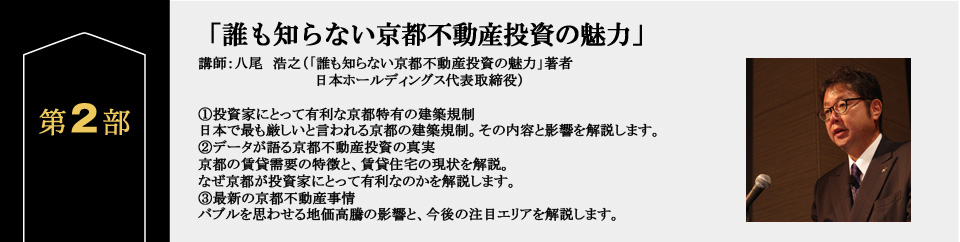 第2部

「誰も知らない京都不動産投資の魅力」

講師：八尾　浩之（「誰も知らない京都不動産投資の魅力」著者
日本ホールディングス代表取締役）

①投資家にとって有利な京都特有の建築規制
日本で最も厳しいと言われる京都の建築規制。その内容と影響を解説します。
②データが語る京都不動産投資の真実
京都の賃貸需要の特徴と、賃貸住宅の現状を解説。
なぜ京都が投資家にとって有利なのかを解説します。
③最新の京都不動産事情
バブルを思わせる地価高騰の影響と、今後の注目エリアを解説します。